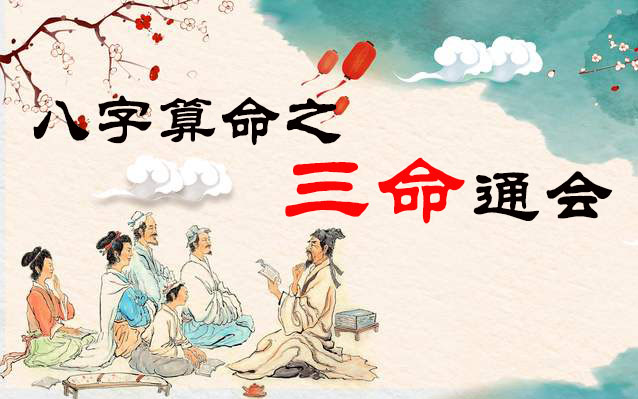 八字算命之

三命通会